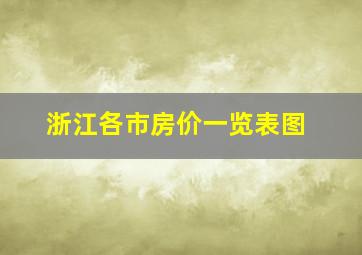 浙江各市房价一览表图